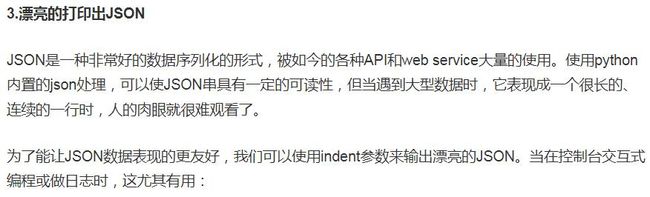 3.漂亮的打印出JSON

JSON是一种非常好的数据序列化的形式，被如今的各种API和web service大量的使用。使用python内置的json处理，可以使JSON串具有一定的可读性，但当遇到大型数据时，它表现成一个很长的、连续的一行时，人的肉眼就很难观看了。

为了能让JSON数据表现的更友好，我们可以使用indent参数来输出漂亮的JSON。当在控制台交互式编程或做日志时，这尤其有用：